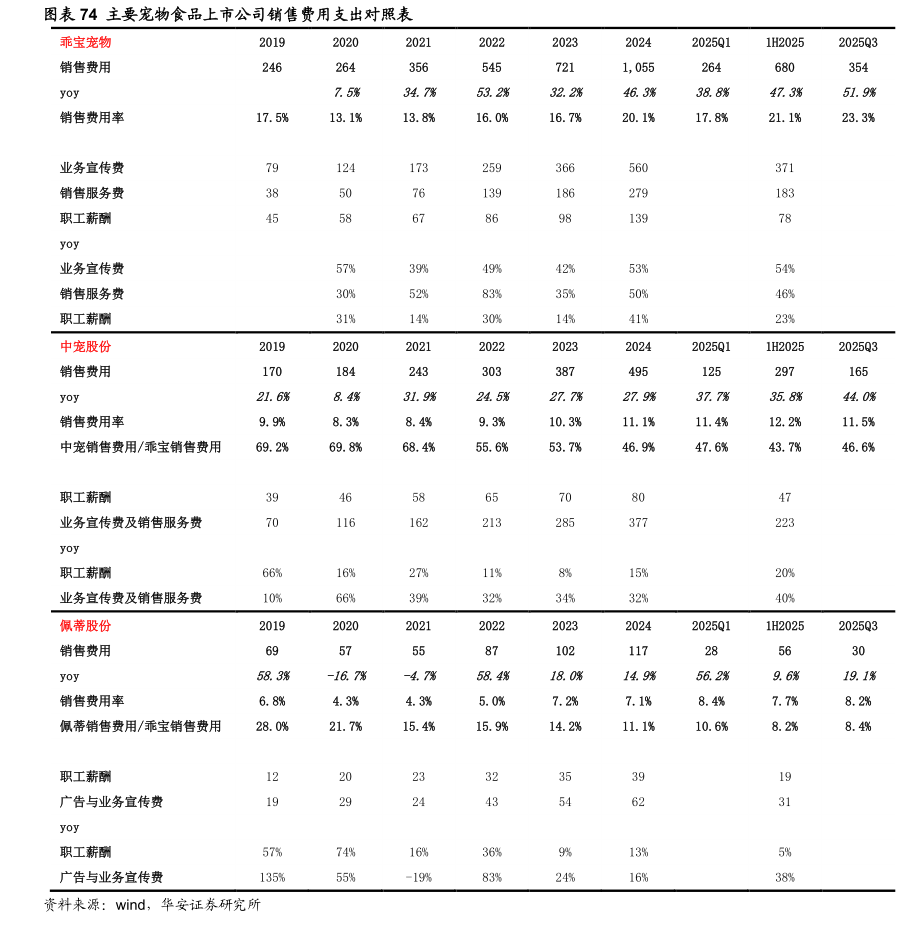 图表 74 主要宠物食品上市公司销售费用支出对照表

| 乖宝宠物 | 2019 | 2020 | 2021 | 2022 | 2023 | 2024 | 2025Q1 | 1H2025 | 2025Q3 |
|---|---|---|---|---|---|---|---|---|---|
| 销售费用 | 246 | 264 | 356 | 545 | 721 | 1,055 | 264 | 680 | 354 |
| yoy | | 7.5% | 34.7% | 53.2% | 32.2% | 46.3% | 38.8% | 47.3% | 51.9% |
| 销售费用率 | 17.5% | 13.1% | 13.8% | 16.0% | 16.7% | 20.1% | 17.8% | 21.1% | 23.3% |
| | | | | | | | | | |
| 业务宣传费 | 79 | 124 | 173 | 259 | 366 | 560 | | 371 | |
| 销售服务费 | 38 | 50 | 76 | 139 | 186 | 279 | | 183 | |
| 职工薪酬 | 45 | 58 | 67 | 86 | 98 | 139 | | 78 | |
| yoy | | | | | | | | | |
| 业务宣传费 | | 57% | 39% | 49% | 42% | 53% | | 54% | |
| 销售服务费 | | 30% | 52% | 83% | 35% | 50% | | 46% | |
| 职工薪酬 | | 31% | 14% | 30% | 14% | 41% | | 23% | |
| 中宠股份 | 2019 | 2020 | 2021 | 2022 | 2023 | 2024 | 2025Q1 | 1H2025 | 2025Q3 |
| 销售费用 | 170 | 184 | 243 | 303 | 387 | 495 | 125 | 297 | 165 |
| yoy | 21.6% | 8.4% | 31.9% | 24.5% | 27.7% | 27.9% | 37.7% | 35.8% | 44.0% |
| 销售费用率 | 9.9% | 8.3% | 8.4% | 9.3% | 10.3% | 11.1% | 11.4% | 12.2% | 11.5% |
| 中宠销售费用/乖宝销售费用 | 69.2% | 69.8% | 68.4% | 55.6% | 53.7% | 46.9% | 47.6% | 43.7% | 46.6% |
| | | | | | | | | | |
| 职工薪酬 | 39 | 46 | 58 | 65 | 70 | 80 | | 47 | |
| 业务宣传费及销售服务费 | 70 | 116 | 162 | 213 | 285 | 377 | | 223 | |
| yoy | | | | | | | | | |
| 职工薪酬 | 66% | 16% | 27% | 11% | 8% | 15% | | 20% | |
| 业务宣传费及销售服务费 | 10% | 66% | 39% | 32% | 34% | 32% | | 40% | |
| 佩蒂股份 | 2019 | 2020 | 2021 | 2022 | 2023 | 2024 | 2025Q1 | 1H2025 | 2025Q3 |
| 销售费用 | 69 | 57 | 55 | 87 | 102 | 117 | 28 | 56 | 30 |
| yoy | 58.3% | -16.7% | -4.7% | 58.4% | 18.0% | 14.9% | 56.2% | 9.6% | 19.1% |
| 销售费用率 | 6.8% | 4.3% | 4.3% | 5.0% | 7.2% | 7.1% | 8.4% | 7.7% | 8.2% |
| 佩蒂销售费用/乖宝销售费用 | 28.0% | 21.7% | 15.4% | 15.9% | 14.2% | 11.1% | 10.6% | 8.2% | 8.4% |
| | | | | | | | | | |
| 职工薪酬 | 12 | 20 | 23 | 32 | 35 | 39 | | 19 | |
| 广告与业务宣传费 | 19 | 29 | 24 | 43 | 54 | 62 | | 31 | |
| yoy | | | | | | | | | |
| 职工薪酬 | 57% | 74% | 16% | 36% | 9% | 13% | | 5% | |
| 广告与业务宣传费 | 135% | 55% | -19% | 83% | 24% | 16% | | 38% | |

资料来源：wind，华安证券研究所